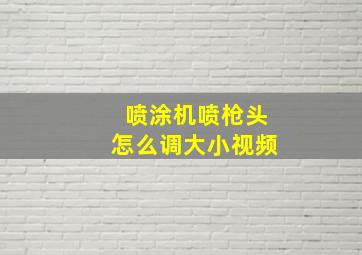 喷涂机喷枪头
怎么调大小视频